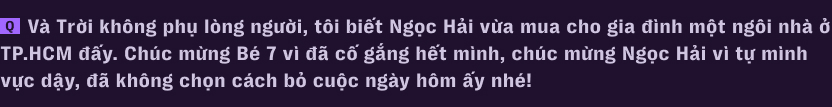 Q Và Trời không phụ lòng người, tôi biết Ngọc Hải vừa mua cho gia đình một ngôi nhà ở TP.HCM đấy. Chúc mừng Bé 7 vì đã cố gắng hết mình, chúc mừng Ngọc Hải vì tự mình vực dậy, đã không chọn cách bỏ cuộc ngày hôm ấy nhé!